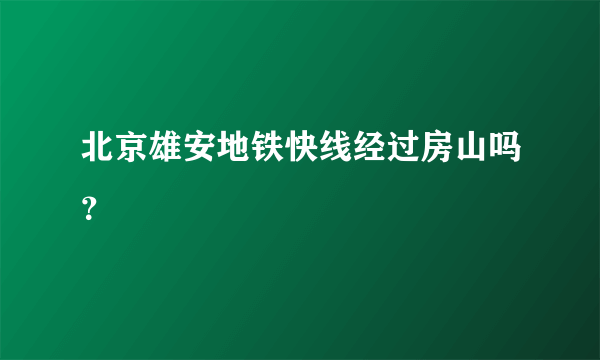 北京雄安地铁快线经过房山吗？